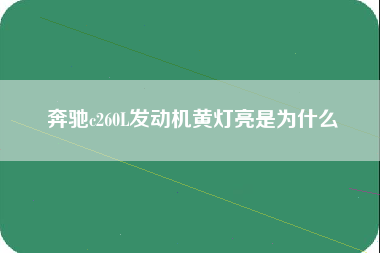 奔驰c260L发动机黄灯亮是为什么